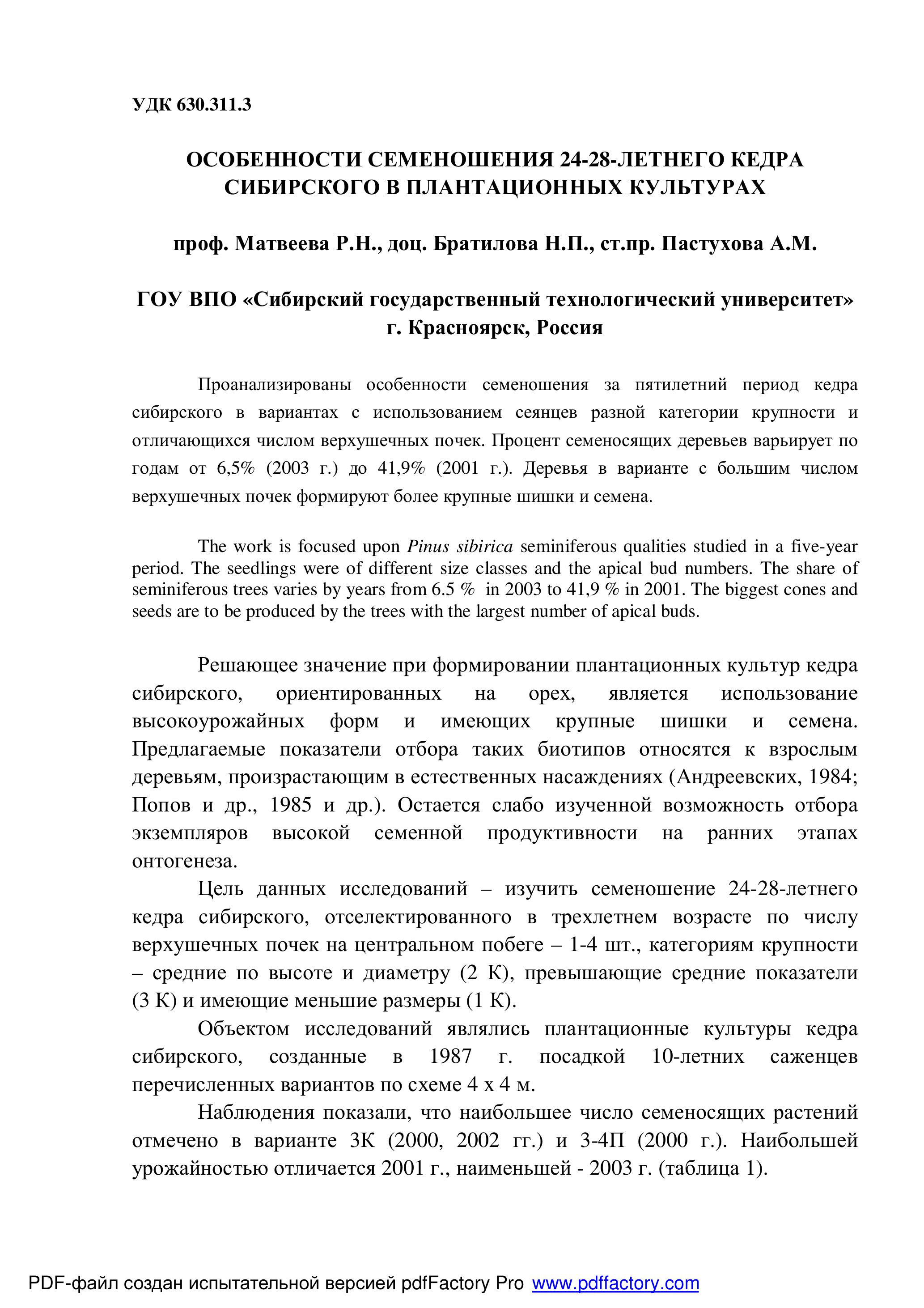 УДК 630.311.3

ОСОБЕННОСТИ СЕМЕНОШЕНИЯ 24-28-ЛЕТНЕГО КЕДРА СИБИРСКОГО В ПЛАНТАЦИОННЫХ КУЛЬТУРАХ

проф. Матвеева Р.Н., доц. Братилова Н.П., ст.пр. Пастухова А.М.

ГОУ ВПО «Сибирский государственный технологический университет» г. Красноярск, Россия

Проанализированы особенности семеношения за пятилетний период кедра сибирского в вариантах с использованием сеянцев разной категории крупности и отличающихся числом верхушечных почек. Процент семеносящих деревьев варьирует по годам от 6,5% (2003 г.) до 41,9% (2001 г.). Деревья в варианте с большим числом верхушечных почек формируют более крупные шишки и семена.

The work is focused upon Pinus sibirica seminiferous qualities studied in a five-year period. The seedlings were of different size classes and the apical bud numbers. The share of seminiferous trees varies by years from 6.5 % in 2003 to 41,9 % in 2001. The biggest cones and seeds are to be produced by the trees with the largest number of apical buds.

Решающее значение при формировании плантационных культур кедра сибирского, ориентированных на орех, является использование высокоурожайных форм и имеющих крупные шишки и семена. Предлагаемые показатели отбора таких биотипов относятся к взрослым деревьям, произрастающим в естественных насаждениях (Андреевских, 1984; Попов и др., 1985 и др.). Остается слабо изученной возможность отбора экземпляров высокой семенной продуктивности на ранних этапах онтогенеза.

Цель данных исследований – изучить семеношение 24-28-летнего кедра сибирского, отселектированного в трехлетнем возрасте по числу верхушечных почек на центральном побеге – 1-4 шт., категориям крупности – средние по высоте и диаметру (2 К), превышающие средние показатели (3 К) и имеющие меньшие размеры (1 К).

Объектом исследований являлись плантационные культуры кедра сибирского, созданные в 1987 г. посадкой 10-летних саженцев перечисленных вариантов по схеме 4 х 4 м.

Наблюдения показали, что наибольшее число семеносящих растений отмечено в варианте 3К (2000, 2002 гг.) и 3-4П (2000 г.). Наибольшей урожайностью отличается 2001 г., наименьшей - 2003 г. (таблица 1).

PDF-файл создан испытательной версией pdfFactory Pro www.pdffactory.com